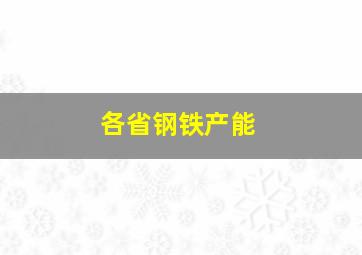 各省钢铁产能